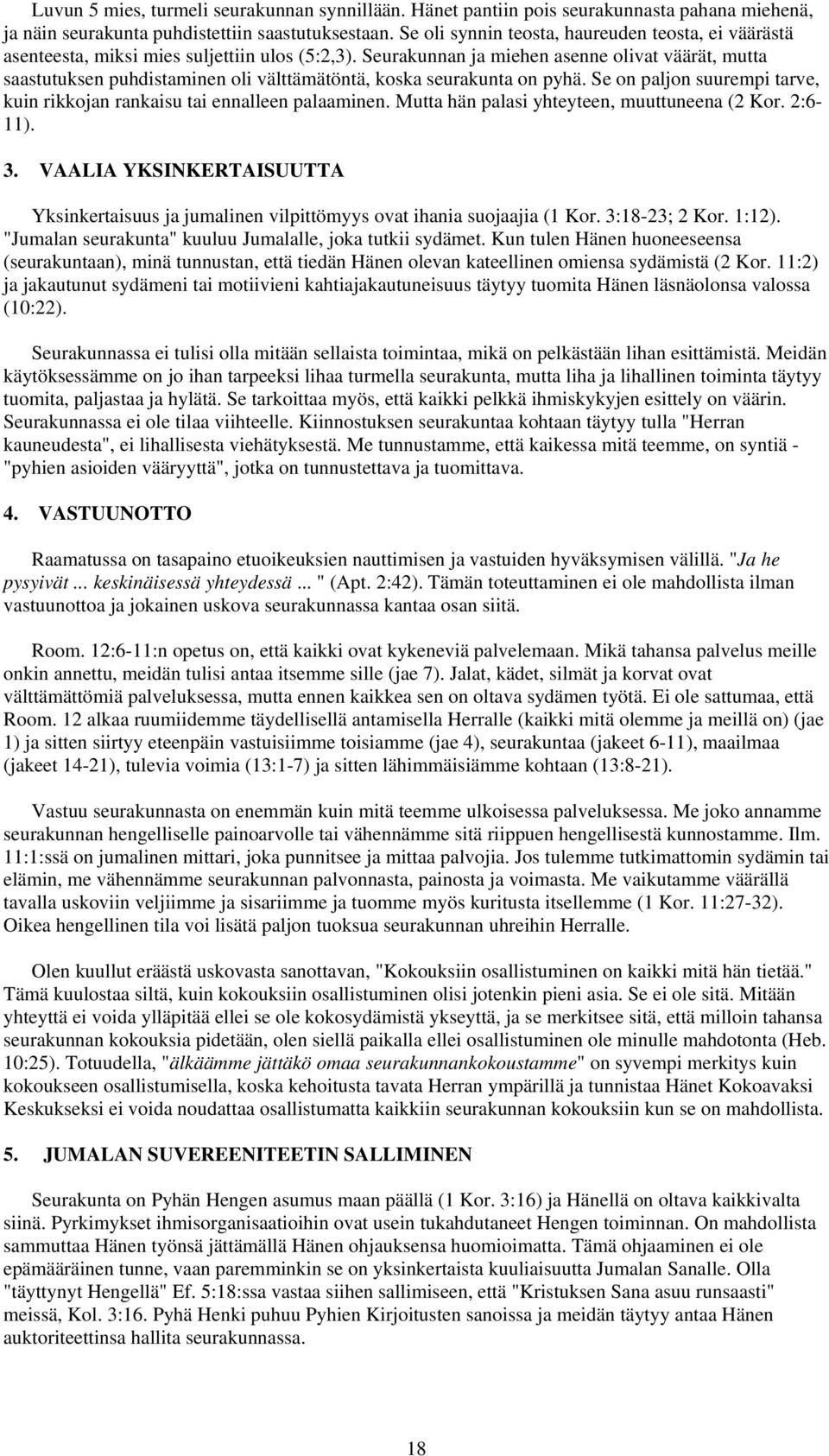 Luvun 5 mies, turmeli seurakunnan synnillään. Hänet pantiin pois seurakunnasta pahana miehenä, ja näin seurakunta puhdistettiin saastutuksestaan. Se oli synnin teosta, haureuden teosta, ei väärästä asenteesta, miksi mies suljettiin ulos (5:2,3). Seurakunnan ja miehen asenne olivat väärät, mutta saastutuksen puhdistaminen oli välttämätöntä, koska seurakunta on pyhä. Se on paljon suurempi tarve, kuin rikkojan rankaisu tai ennalleen palaaminen. Mutta hän palasi yhteyteen, muuttuneena (2 Kor. 2:6-11).

3. VAALIA YKSINKERTAISUUTTA

Yksinkertaisuus ja jumalinen vilpittömyys ovat ihania suojaajia (1 Kor. 3:18-23; 2 Kor. 1:12). "Jumalan seurakunta" kuuluu Jumalalle, joka tutkii sydämet. Kun tulen Hänen huoneeseensa (seurakuntaan), minä tunnustan, että tiedän Hänen olevan kateellinen omiensa sydämistä (2 Kor. 11:2) ja jakautunut sydämeni tai motiivieni kahtiajakautuneisuus täytyy tuomita Hänen läsnäolonsa valossa (10:22).

Seurakunnassa ei tulisi olla mitään sellaista toimintaa, mikä on pelkästään lihan esittämistä. Meidän käytöksessämme on jo ihan tarpeeksi lihaa turmella seurakunta, mutta liha ja lihallinen toiminta täytyy tuomita, paljastaa ja hylätä. Se tarkoittaa myös, että kaikki pelkkä ihmiskykyjen esittely on väärin. Seurakunnassa ei ole tilaa viihteelle. Kiinnostuksen seurakuntaa kohtaan täytyy tulla "Herran kauneudesta", ei lihallisesta viehätyksestä. Me tunnustamme, että kaikessa mitä teemme, on syntiä - "pyhien asioiden vääryyttä", jotka on tunnustettava ja tuomittava.

4. VASTUUNOTTO

Raamatussa on tasapaino etuoikeuksien nauttimisen ja vastuiden hyväksymisen välillä. "Ja he pysyivät ... keskinäisessä yhteydessä ... " (Apt. 2:42). Tämän toteuttaminen ei ole mahdollista ilman vastuunottoa ja jokainen uskova seurakunnassa kantaa osan siitä.

Room. 12:6-11:n opetus on, että kaikki ovat kykeneviä palvelemaan. Mikä tahansa palvelus meille onkin annettu, meidän tulisi antaa itsemme sille (jae 7). Jalat, kädet, silmät ja korvat ovat välttämättömiä palveluksessa, mutta ennen kaikkea sen on oltava sydämen työtä. Ei ole sattumaa, että Room. 12 alkaa ruumiidemme täydellisellä antamisella Herralle (kaikki mitä olemme ja meillä on) (jae 1) ja sitten siirtyy eteenpäin vastuisiimme toisiamme (jae 4), seurakuntaa (jakeet 6-11), maailmaa (jakeet 14-21), tulevia voimia (13:1-7) ja sitten lähimmäisiämme kohtaan (13:8-21).

Vastuu seurakunnasta on enemmän kuin mitä teemme ulkoisessa palveluksessa. Me joko annamme seurakunnan hengelliselle painoarvolle tai vähennämme sitä riippuen hengellisestä kunnostamme. Ilm. 11:1:ssä on jumalinen mittari, joka punnitsee ja mittaa palvojia. Jos tulemme tutkimattomin sydämin tai elämin, me vähennämme seurakunnan palvonnasta, painosta ja voimasta. Me vaikutamme väärällä tavalla uskoviin veljiimme ja sisariimme ja tuomme myös kuritusta itsellemme (1 Kor. 11:27-32). Oikea hengellinen tila voi lisätä paljon tuoksua seurakunnan uhreihin Herralle.

Olen kuullut eräästä uskovasta sanottavan, "Kokouksiin osallistuminen on kaikki mitä hän tietää." Tämä kuulostaa siltä, kuin kokouksiin osallistuminen olisi jotenkin pieni asia. Se ei ole sitä. Mitään yhteyttä ei voida ylläpitää ellei se ole kokosydämistä ykseyttä, ja se merkitsee sitä, että milloin tahansa seurakunnan kokouksia pidetään, olen siellä paikalla ellei osallistuminen ole minulle mahdotonta (Heb. 10:25). Totuudella, "älkäämme jättäkö omaa seurakunnankokoustamme" on syvempi merkitys kuin kokoukseen osallistumisella, koska kehoitusta tavata Herran ympärillä ja tunnistaa Hänet Kokoavaksi Keskukseksi ei voida noudattaa osallistumatta kaikkiin seurakunnan kokouksiin kun se on mahdollista.

5. JUMALAN SUVEREENITEETIN SALLIMINEN

Seurakunta on Pyhän Hengen asumus maan päällä (1 Kor. 3:16) ja Hänellä on oltava kaikkivalta siinä. Pyrkimykset ihmisorganisaatioihin ovat usein tukahdutaneet Hengen toiminnan. On mahdollista sammuttaa Hänen työnsä jättämällä Hänen ohjauksensa huomioimatta. Tämä ohjaaminen ei ole epämääräinen tunne, vaan paremminkin se on yksinkertaista kuuliaisuutta Jumalan Sanalle. Olla "täyttynyt Hengellä" Ef. 5:18:ssa vastaa siihen sallimiseen, että "Kristuksen Sana asuu runsaasti" meissä, Kol. 3:16. Pyhä Henki puhuu Pyhien Kirjoitusten sanoissa ja meidän täytyy antaa Hänen auktoriteettinsa hallita seurakunnassa.

18